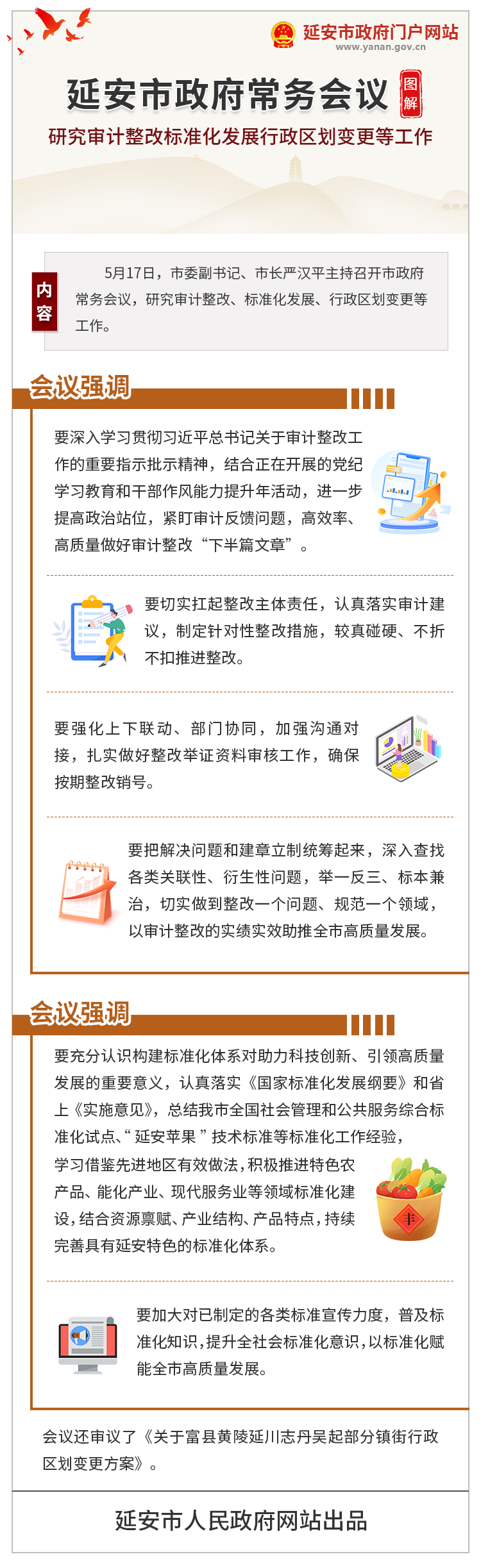 延安市政府门户网站
www.yanan.gov.cn

延安市政府常务会议 图解

研究审计整改标准化发展行政区划变更等工作

内容

5月17日，市委副书记、市长严汉平主持召开市政府常务会议，研究审计整改、标准化发展、行政区划变更等工作。

会议强调

要深入学习贯彻习近平总书记关于审计整改工作的重要指示批示精神，结合正在开展的党纪学习教育和干部作风能力提升年活动，进一步提高政治站位，紧盯审计反馈问题，高效率、高质量做好审计整改“下半篇文章”。

要切实扛起整改主体责任，认真落实审计建议，制定针对性整改措施，较真碰硬、不折不扣推进整改。

要强化上下联动、部门协同，加强沟通对接，扎实做好整改举证资料审核工作，确保按期整改销号。

要把解决问题和建章立制统筹起来，深入查找各类关联性、衍生性问题，举一反三、标本兼治，切实做到整改一个问题、规范一个领域，以审计整改的实绩实效助推全市高质量发展。

会议强调

要充分认识构建标准化体系对助力科技创新、引领高质量发展的重要意义，认真落实《国家标准化发展纲要》和省上《实施意见》，总结我市全国社会管理和公共服务综合标准化试点、“延安苹果”技术标准等标准化工作经验，学习借鉴先进地区有效做法，积极推进特色农产品、能化产业、现代服务业等领域标准化建设，结合资源禀赋、产业结构、产品特点，持续完善具有延安特色的标准化体系。

丰

要加大对已制定的各类标准宣传力度，普及标准化知识，提升全社会标准化意识，以标准化赋能全市高质量发展。

会议还审议了《关于富县黄陵延川志丹吴起部分镇街行政区划变更方案》。

延安市人民政府网站出品